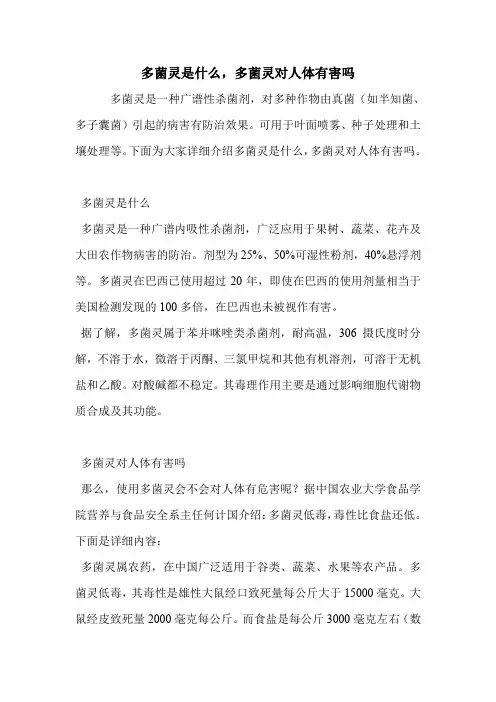 多菌灵是什么，多菌灵对人体有害吗

多菌灵是一种广谱性杀菌剂，对多种作物由真菌（如半知菌、多子囊菌）引起的病害有防治效果。可用于叶面喷雾、种子处理和土壤处理等。下面为大家详细介绍多菌灵是什么，多菌灵对人体有害吗。

多菌灵是什么

多菌灵是一种广谱内吸性杀菌剂，广泛应用于果树、蔬菜、花卉及大田农作物病害的防治。剂型为25%、50%可湿性粉剂，40%悬浮剂等。多菌灵在巴西已使用超过 20 年，即使在巴西的使用剂量相当于美国检测发现的 100 多倍，在巴西也未被视作有害。

据了解，多菌灵属于苯并咪唑类杀菌剂，耐高温，306 摄氏度时分解，不溶于水，微溶于丙酮、三氯甲烷和其他有机溶剂，可溶于无机盐和乙酸。对酸碱都不稳定。其毒理作用主要是通过影响细胞代谢物质合成及其功能。

多菌灵对人体有害吗

那么，使用多菌灵会不会对人体有危害呢？据中国农业大学食品学院营养与食品安全系主任何计国介绍：多菌灵低毒，毒性比食盐还低。下面是详细内容：

多菌灵属农药，在中国广泛适用于谷类、蔬菜、水果等农产品。多菌灵低毒，其毒性是雄性大鼠经口致死量每公斤大于 15000 毫克。大鼠经皮致死量 2000 毫克每公斤。而食盐是每公斤 3000 毫克左右（数